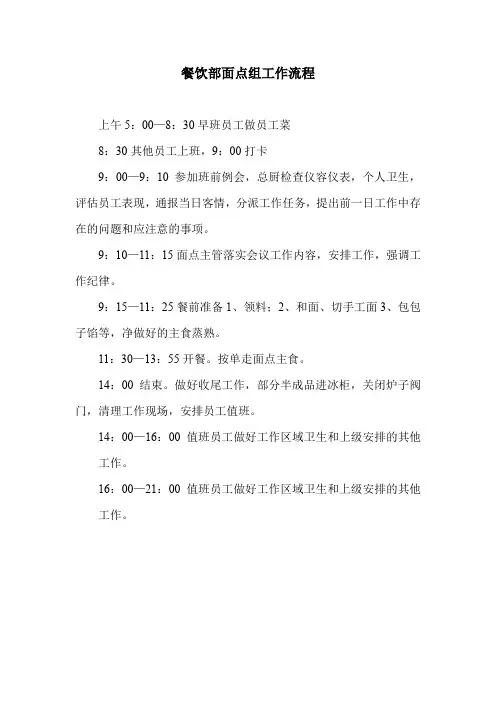 餐饮部面点组工作流程

上午 5：00—8：30 早班员工做员工菜

8：30 其他员工上班，9：00 打卡

9：00—9：10 参加班前例会，总厨检查仪容仪表，个人卫生，评估员工表现，通报当日客情，分派工作任务，提出前一日工作中存在的问题和应注意的事项。

9：10—11：15 面点主管落实会议工作内容，安排工作，强调工作纪律。

9：15—11：25 餐前准备 1、领料：2、和面、切手工面 3、包包子馅等，净做好的主食蒸熟。

11：30—13：55 开餐。按单走面点主食。

14：00 结束。做好收尾工作，部分半成品进冰柜，关闭炉子阀门，清理工作现场，安排员工值班。

14：00—16：00 值班员工做好工作区域卫生和上级安排的其他工作。

16：00—21：00 值班员工做好工作区域卫生和上级安排的其他工作。